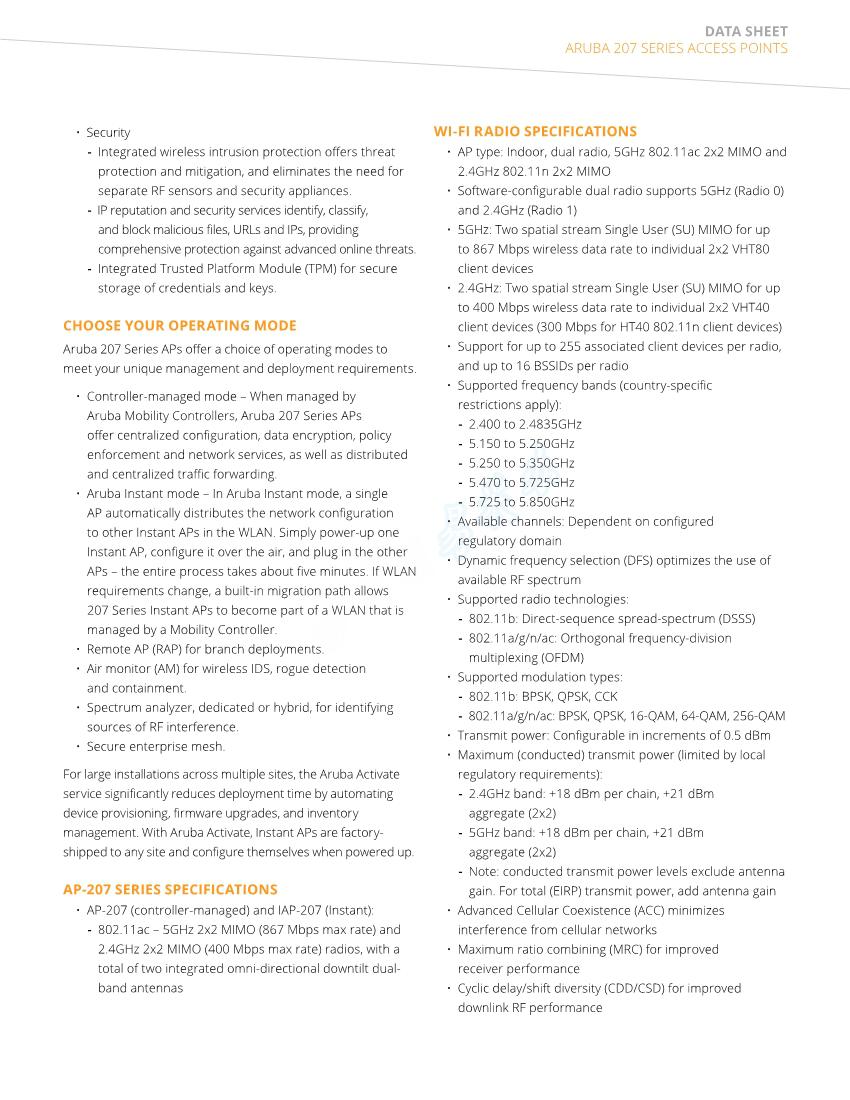 DATA SHEET
ARUBA 207 SERIES ACCESS POINTS

• Security
- Integrated wireless intrusion protection offers threat protection and mitigation, and eliminates the need for separate RF sensors and security appliances.
- IP reputation and security services identify, classify, and block malicious files, URLs and IPs, providing comprehensive protection against advanced online threats.
- Integrated Trusted Platform Module (TPM) for secure storage of credentials and keys.

CHOOSE YOUR OPERATING MODE

Aruba 207 Series APs offer a choice of operating modes to meet your unique management and deployment requirements.

• Controller-managed mode – When managed by Aruba Mobility Controllers, Aruba 207 Series APs offer centralized configuration, data encryption, policy enforcement and network services, as well as distributed and centralized traffic forwarding.
• Aruba Instant mode – In Aruba Instant mode, a single AP automatically distributes the network configuration to other Instant APs in the WLAN. Simply power-up one Instant AP, configure it over the air, and plug in the other APs – the entire process takes about five minutes. If WLAN requirements change, a built-in migration path allows 207 Series Instant APs to become part of a WLAN that is managed by a Mobility Controller.
• Remote AP (RAP) for branch deployments.
• Air monitor (AM) for wireless IDS, rogue detection and containment.
• Spectrum analyzer, dedicated or hybrid, for identifying sources of RF interference.
• Secure enterprise mesh.

For large installations across multiple sites, the Aruba Activate service significantly reduces deployment time by automating device provisioning, firmware upgrades, and inventory management. With Aruba Activate, Instant APs are factory-shipped to any site and configure themselves when powered up.

AP-207 SERIES SPECIFICATIONS

• AP-207 (controller-managed) and IAP-207 (Instant):
- 802.11ac – 5GHz 2x2 MIMO (867 Mbps max rate) and 2.4GHz 2x2 MIMO (400 Mbps max rate) radios, with a total of two integrated omni-directional downtilt dual-band antennas

WI-FI RADIO SPECIFICATIONS

• AP type: Indoor, dual radio, 5GHz 802.11ac 2x2 MIMO and 2.4GHz 802.11n 2x2 MIMO
• Software-configurable dual radio supports 5GHz (Radio 0) and 2.4GHz (Radio 1)
• 5GHz: Two spatial stream Single User (SU) MIMO for up to 867 Mbps wireless data rate to individual 2x2 VHT80 client devices
• 2.4GHz: Two spatial stream Single User (SU) MIMO for up to 400 Mbps wireless data rate to individual 2x2 VHT40 client devices (300 Mbps for HT40 802.11n client devices)
• Support for up to 255 associated client devices per radio, and up to 16 BSSIDs per radio
• Supported frequency bands (country-specific restrictions apply):
- 2.400 to 2.4835GHz
- 5.150 to 5.250GHz
- 5.250 to 5.350GHz
- 5.470 to 5.725GHz
- 5.725 to 5.850GHz
• Available channels: Dependent on configured regulatory domain
• Dynamic frequency selection (DFS) optimizes the use of available RF spectrum
• Supported radio technologies:
- 802.11b: Direct-sequence spread-spectrum (DSSS)
- 802.11a/g/n/ac: Orthogonal frequency-division multiplexing (OFDM)
• Supported modulation types:
- 802.11b: BPSK, QPSK, CCK
- 802.11a/g/n/ac: BPSK, QPSK, 16-QAM, 64-QAM, 256-QAM
• Transmit power: Configurable in increments of 0.5 dBm
• Maximum (conducted) transmit power (limited by local regulatory requirements):
- 2.4GHz band: +18 dBm per chain, +21 dBm aggregate (2x2)
- 5GHz band: +18 dBm per chain, +21 dBm aggregate (2x2)
- Note: conducted transmit power levels exclude antenna gain. For total (EIRP) transmit power, add antenna gain
• Advanced Cellular Coexistence (ACC) minimizes interference from cellular networks
• Maximum ratio combining (MRC) for improved receiver performance
• Cyclic delay/shift diversity (CDD/CSD) for improved downlink RF performance